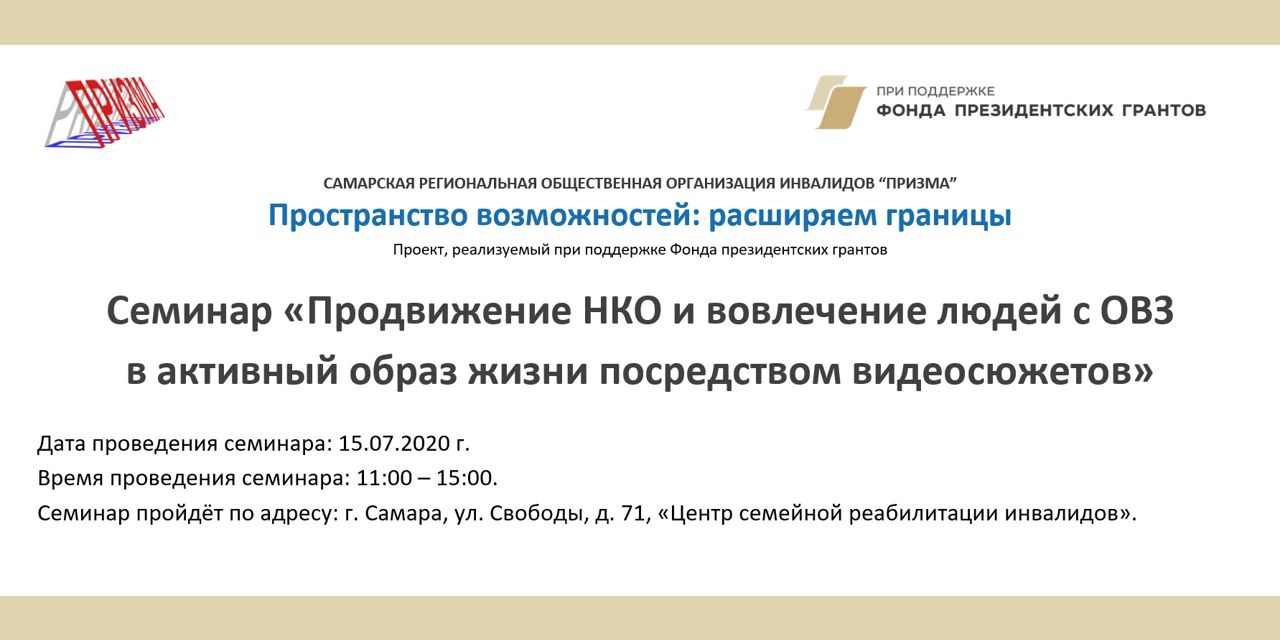 ПРИЗМА

ПРИ ПОДДЕРЖКЕ
ФОНДА ПРЕЗИДЕНТСКИХ ГРАНТОВ

САМАРСКАЯ РЕГИОНАЛЬНАЯ ОБЩЕСТВЕННАЯ ОРГАНИЗАЦИЯ ИНВАЛИДОВ “ПРИЗМА”
Пространство возможностей: расширяем границы
Проект, реализуемый при поддержке Фонда президентских грантов

Семинар «Продвижение НКО и вовлечение людей с ОВЗ в активный образ жизни посредством видеосюжетов»

Дата проведения семинара: 15.07.2020 г.
Время проведения семинара: 11:00 – 15:00.
Семинар пройдёт по адресу: г. Самара, ул. Свободы, д. 71, «Центр семейной реабилитации инвалидов».